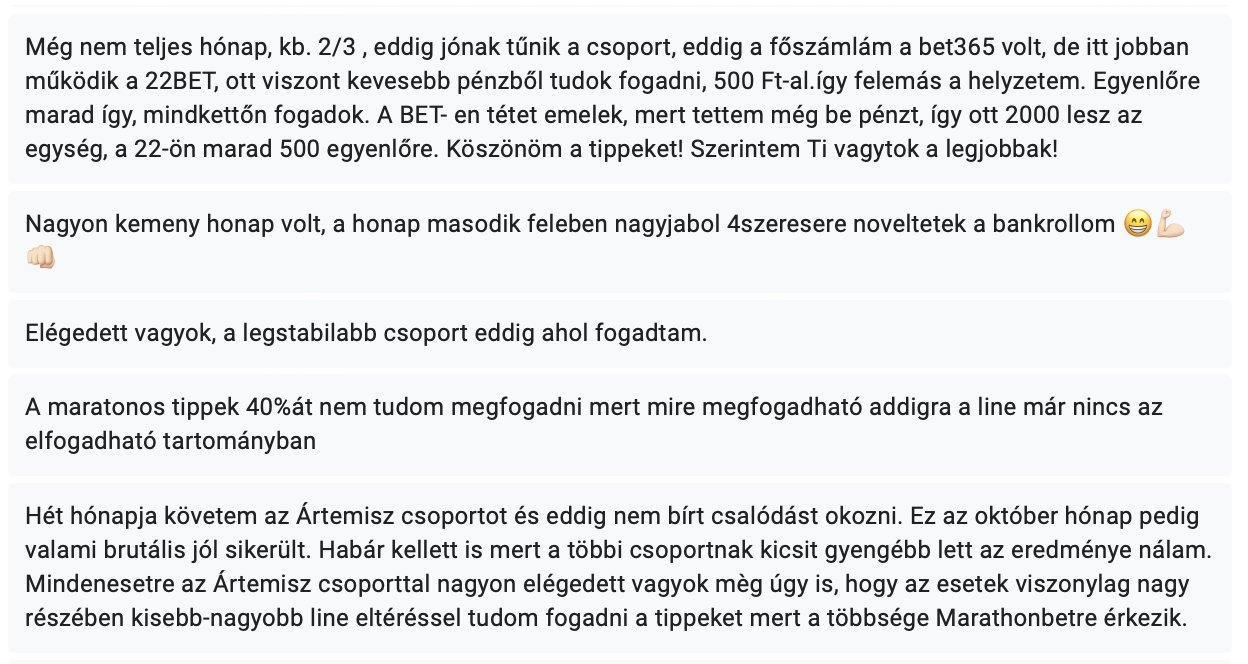 Még nem teljes hónap, kb. 2/3 , eddig jónak tűnik a csoport, eddig a főszámlám a bet365 volt, de itt jobban működik a 22BET, ott viszont kevesebb pénzből tudok fogadni, 500 Ft-al.így felemás a helyzetem. Egyenlőre marad így, mindkettőn fogadok. A BET- en tétet emelek, mert tettem még be pénzt, így ott 2000 lesz az egység, a 22-ön marad 500 egyenlőre. Köszönöm a tippeket! Szerintem Ti vagytok a legjobbak!

Nagyon kemeny honap volt, a honap masodik feleben nagyjabol 4szeresere noveltetek a bankrollom 😁💪🏻👊🏻

Elégedett vagyok, a legstabilabb csoport eddig ahol fogadtam.

A maratonos tippek 40%át nem tudom megfogadni mert mire megfogadható addigra a line már nincs az elfogadható tartományban

Hét hónapja követem az Ártemisz csoportot és eddig nem bírt csalódást okozni. Ez az október hónap pedig valami brutális jól sikerült. Habár kellett is mert a többi csoportnak kicsit gyengébb lett az eredménye nálam. Mindenesetre az Ártemisz csoporttal nagyon elégedett vagyok mèg úgy is, hogy az esetek viszonylag nagy részében kisebb-nagyobb line eltéréssel tudom fogadni a tippeket mert a többsége Marathonbetre érkezik.